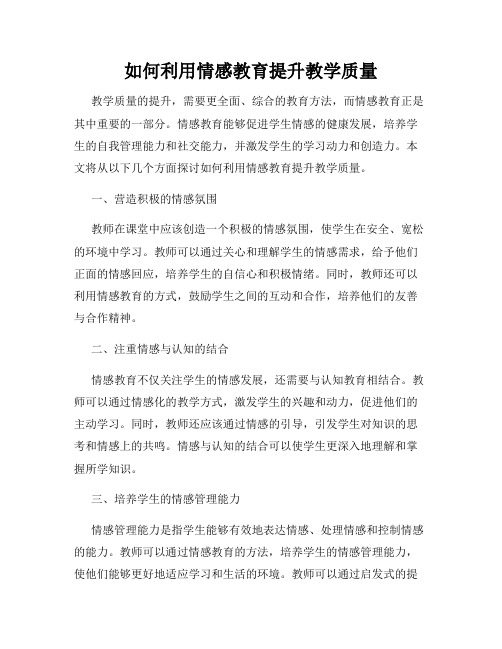 如何利用情感教育提升教学质量

教学质量的提升，需要更全面、综合的教育方法，而情感教育正是其中重要的一部分。情感教育能够促进学生情感的健康发展，培养学生的自我管理能力和社交能力，并激发学生的学习动力和创造力。本文将从以下几个方面探讨如何利用情感教育提升教学质量。

一、营造积极的情感氛围

教师在课堂中应该创造一个积极的情感氛围，使学生在安全、宽松的环境中学习。教师可以通过关心和理解学生的情感需求，给予他们正面的情感回应，培养学生的自信心和积极情绪。同时，教师还可以利用情感教育的方式，鼓励学生之间的互动和合作，培养他们的友善与合作精神。

二、注重情感与认知的结合

情感教育不仅关注学生的情感发展，还需要与认知教育相结合。教师可以通过情感化的教学方式，激发学生的兴趣和动力，促进他们的主动学习。同时，教师还应该通过情感的引导，引发学生对知识的思考和情感上的共鸣。情感与认知的结合可以使学生更深入地理解和掌握所学知识。

三、培养学生的情感管理能力

情感管理能力是指学生能够有效地表达情感、处理情感和控制情感的能力。教师可以通过情感教育的方法，培养学生的情感管理能力，使他们能够更好地适应学习和生活的环境。教师可以通过启发式的提